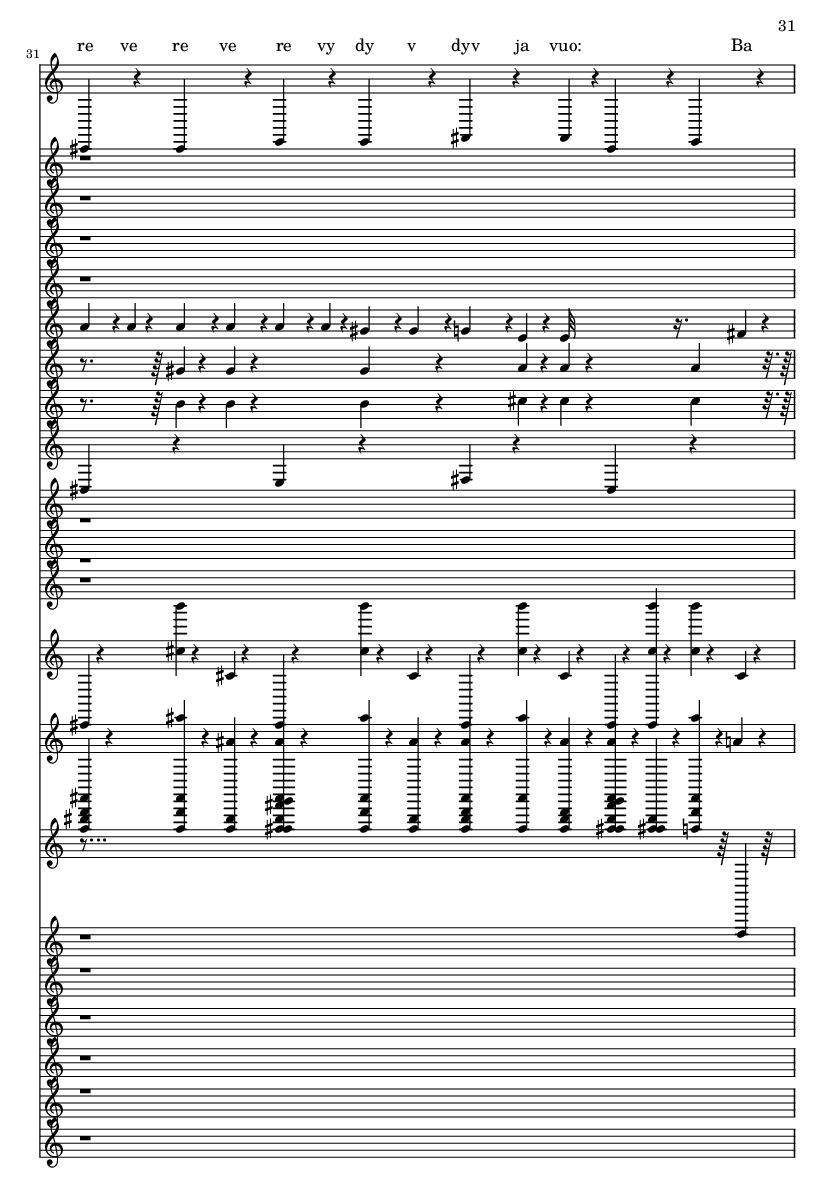 31

31

re ve re ve re vy dy v dyv ja vuo: Ba